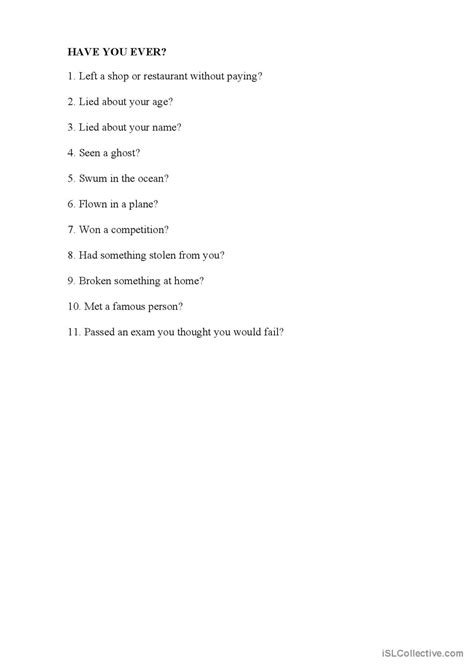 HAVE YOU EVER?

1. Left a shop or restaurant without paying?

2. Lied about your age?

3. Lied about your name?

4. Seen a ghost?

5. Swum in the ocean?

6. Flown in a plane?

7. Won a competition?

8. Had something stolen from you?

9. Broken something at home?

10. Met a famous person?

11. Passed an exam you thought you would fail?

iSLCollective.com